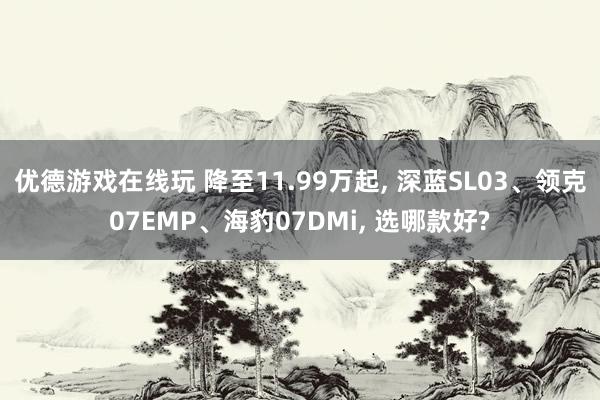 优德游戏在线玩 降至11.99万起, 深蓝SL03、领克07EMP、海豹07DMi, 选哪款好?